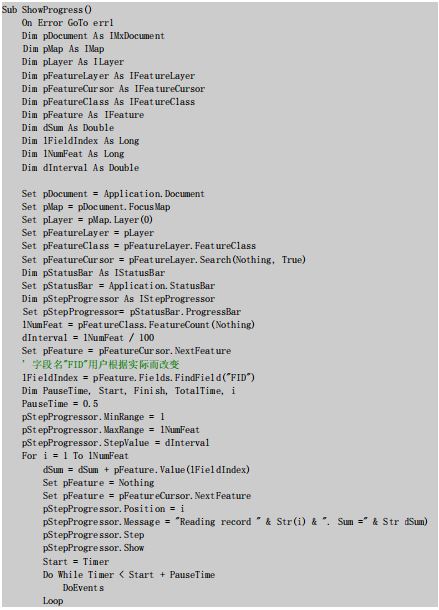 Sub ShowProgress()
On Error GoTo err1
Dim pDocument As IMxDocument
Dim pMap As IMap
Dim pLayer As ILayer
Dim pFeatureLayer As IFeatureLayer
Dim pFeatureCursor As IFeatureCursor
Dim pFeatureClass As IFeatureClass
Dim pFeature As IFeature
Dim dSum As Double
Dim lFieldIndex As Long
Dim lNumFeat As Long
Dim dInterval As Double

Set pDocument = Application.Document
Set pMap = pDocument.FocusMap
Set pLayer = pMap.Layer(0)
Set pFeatureLayer = pLayer
Set pFeatureClass = pFeatureLayer.FeatureClass
Set pFeatureCursor = pFeatureLayer.Search(Nothing, True)
Dim pStatusBar As IStatusBar
Set pStatusBar = Application.StatusBar
Dim pStepProgressor As IStepProgressor
Set pStepProgressor= pStatusBar.ProgressBar
lNumFeat = pFeatureClass.FeatureCount(Nothing)
dInterval = lNumFeat / 100
Set pFeature = pFeatureCursor.NextFeature
' 字段名"FID"用户根据实际而改变
lFieldIndex = pFeature.Fields.FindField("FID")
Dim PauseTime, Start, Finish, TotalTime, i
PauseTime = 0.5
pStepProgressor.MinRange = 1
pStepProgressor.MaxRange = lNumFeat
pStepProgressor.StepValue = dInterval
For i = 1 To lNumFeat
dSum = dSum + pFeature.Value(lFieldIndex)
Set pFeature = Nothing
Set pFeature = pFeatureCursor.NextFeature
pStepProgressor.Position = i
pStepProgressor.Message = "Reading record " & Str(i) & ". Sum =" & Str dSum)
pStepProgressor.Step
pStepProgressor.Show
Start = Timer
Do While Timer < Start + PauseTime
DoEvents
Loop